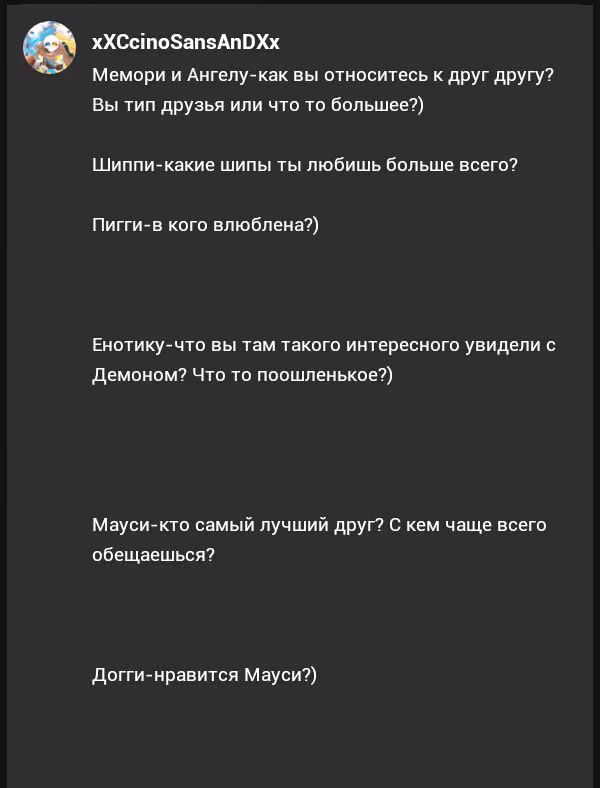 xXCcinoSansAnDXx

Мемори и Ангелу-как вы относитесь к друг другу? Вы тип друзья или что то большее?)

Шиппи-какие шипы ты любишь больше всего?

Пигги-в кого влюблена?)

Енотику-что вы там такого интересного увидели с Демоном? Что то поошленькое?)

Мауси-кто самый лучший друг? С кем чаще всего обещаешься?

Догги-нравится Мауси?)